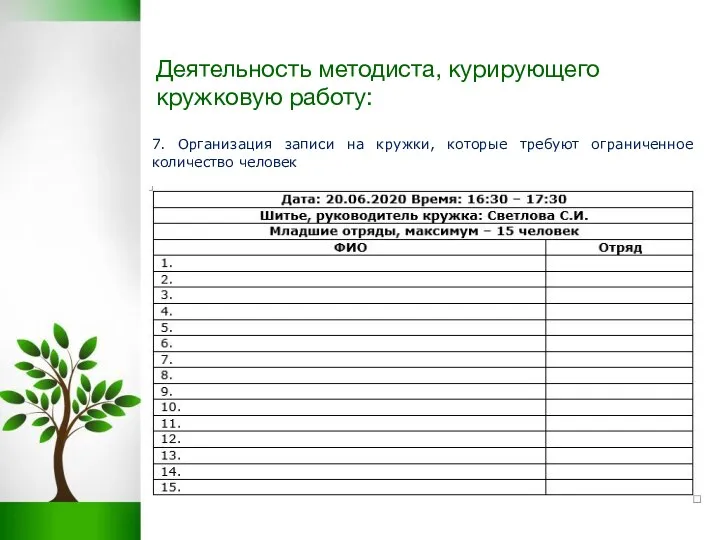 Деятельность методиста, курирующего кружковую работу:

7. Организация записи на кружки, которые требуют ограниченное количество человек

| Дата: 20.06.2020 Время: 16:30 – 17:30 | |
|---|---|
| Шитье, руководитель кружка: Светлова С.И. | |
| Младшие отряды, максимум – 15 человек | |
| ФИО | Отряд |
| 1. | |
| 2. | |
| 3. | |
| 4. | |
| 5. | |
| 6. | |
| 7. | |
| 8. | |
| 9. | |
| 10. | |
| 11. | |
| 12. | |
| 13. | |
| 14. | |
| 15. | |